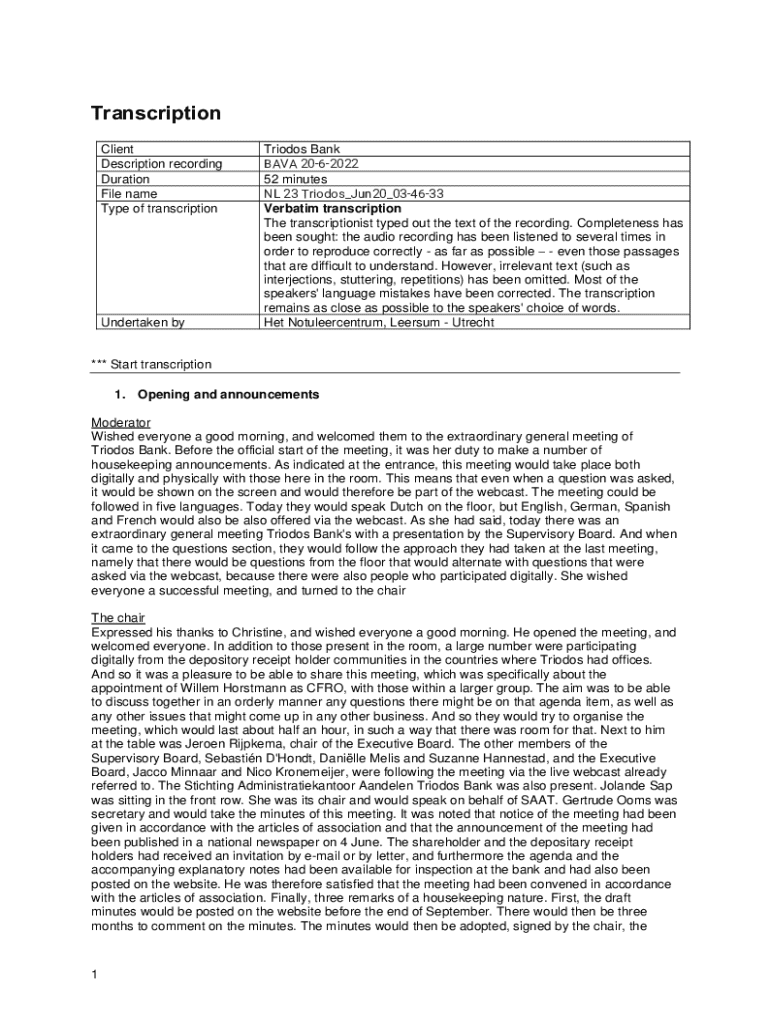 Transcription

| Client | Triodos Bank |
|---|---|
| Description recording | BAVA 20-6-2022 |
| Duration | 52 minutes |
| File name | NL 23 Triodos_Jun20_03-46-33 |
| Type of transcription | **Verbatim transcription** The transcriptionist typed out the text of the recording. Completeness has been sought: the audio recording has been listened to several times in order to reproduce correctly - as far as possible – - even those passages that are difficult to understand. However, irrelevant text (such as interjections, stuttering, repetitions) has been omitted. Most of the speakers' language mistakes have been corrected. The transcription remains as close as possible to the speakers' choice of words. |
| Undertaken by | Het Notuleercentrum, Leersum - Utrecht |

*** Start transcription

1. Opening and announcements

Moderator
Wished everyone a good morning, and welcomed them to the extraordinary general meeting of Triodos Bank. Before the official start of the meeting, it was her duty to make a number of housekeeping announcements. As indicated at the entrance, this meeting would take place both digitally and physically with those here in the room. This means that even when a question was asked, it would be shown on the screen and would therefore be part of the webcast. The meeting could be followed in five languages. Today they would speak Dutch on the floor, but English, German, Spanish and French would also be also offered via the webcast. As she had said, today there was an extraordinary general meeting Triodos Bank's with a presentation by the Supervisory Board. And when it came to the questions section, they would follow the approach they had taken at the last meeting, namely that there would be questions from the floor that would alternate with questions that were asked via the webcast, because there were also people who participated digitally. She wished everyone a successful meeting, and turned to the chair

The chair
Expressed his thanks to Christine, and wished everyone a good morning. He opened the meeting, and welcomed everyone. In addition to those present in the room, a large number were participating digitally from the depository receipt holder communities in the countries where Triodos had offices. And so it was a pleasure to be able to share this meeting, which was specifically about the appointment of Willem Horstmann as CFRO, with those within a larger group. The aim was to be able to discuss together in an orderly manner any questions there might be on that agenda item, as well as any other issues that might come up in any other business. And so they would try to organise the meeting, which would last about half an hour, in such a way that there was room for that. Next to him at the table was Jeroen Rijpkema, chair of the Executive Board. The other members of the Supervisory Board, Sebastién D'Hondt, Daniëlle Melis and Suzanne Hannestad, and the Executive Board, Jacco Minnaar and Nico Kronemeijer, were following the meeting via the live webcast already referred to. The Stichting Administratiekantoor Aandelen Triodos Bank was also present. Jolande Sap was sitting in the front row. She was its chair and would speak on behalf of SAAT. Gertrude Ooms was secretary and would take the minutes of this meeting. It was noted that notice of the meeting had been given in accordance with the articles of association and that the announcement of the meeting had been published in a national newspaper on 4 June. The shareholder and the depositary receipt holders had received an invitation by e-mail or by letter, and furthermore the agenda and the accompanying explanatory notes had been available for inspection at the bank and had also been posted on the website. He was therefore satisfied that the meeting had been convened in accordance with the articles of association. Finally, three remarks of a housekeeping nature. First, the draft minutes would be posted on the website before the end of September. There would then be three months to comment on the minutes. The minutes would then be adopted, signed by the chair, the

1